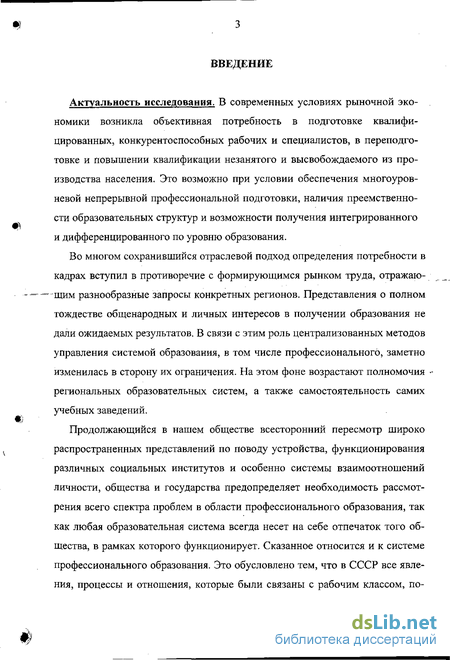 3

ВВЕДЕНИЕ

Актуальность исследования. В современных условиях рыночной экономики возникла объективная потребность в подготовке квалифицированных, конкурентоспособных рабочих и специалистов, в переподготовке и повышении квалификации незанятого и высвобождаемого из производства населения. Это возможно при условии обеспечения многоуровневой непрерывной профессиональной подготовки, наличия преемственности образовательных структур и возможности получения интегрированного и дифференцированного по уровню образования.

Во многом сохранившийся отраслевой подход определения потребности в кадрах вступил в противоречие с формирующимся рынком труда, отражающим разнообразные запросы конкретных регионов. Представления о полном тождестве общенародных и личных интересов в получении образования не дали ожидаемых результатов. В связи с этим роль централизованных методов управления системой образования, в том числе профессионального, заметно изменилась в сторону их ограничения. На этом фоне возрастают полномочия региональных образовательных систем, а также самостоятельность самих учебных заведений.

Продолжающийся в нашем обществе всесторонний пересмотр широко распространенных представлений по поводу устройства, функционирования различных социальных институтов и особенно системы взаимоотношений личности, общества и государства предопределяет необходимость рассмотрения всего спектра проблем в области профессионального образования, так как любая образовательная система всегда несет на себе отпечаток того общества, в рамках которого функционирует. Сказанное относится и к системе профессионального образования. Это обусловлено тем, что в СССР все явления, процессы и отношения, которые были связаны с рабочим классом, по-

dsLib.net
библиотека диссертаций